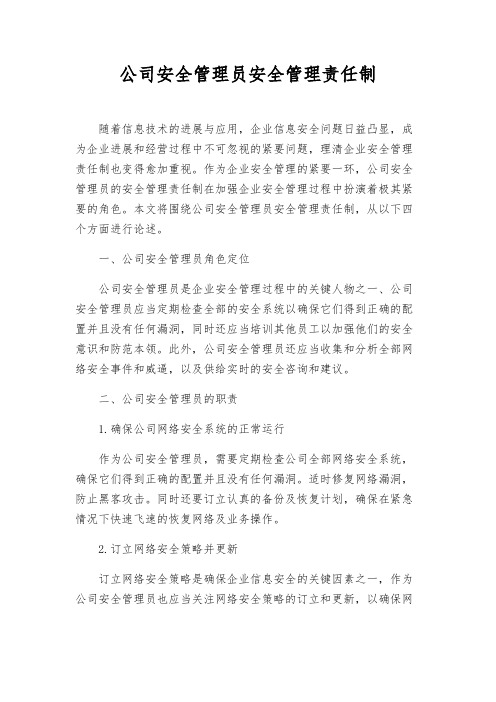 公司安全管理员安全管理责任制

随着信息技术的进展与应用，企业信息安全问题日益凸显，成为企业进展和经营过程中不可忽视的紧要问题，理清企业安全管理责任制也变得愈加重视。作为企业安全管理的紧要一环，公司安全管理员的安全管理责任制在加强企业安全管理过程中扮演着极其紧要的角色。本文将围绕公司安全管理员安全管理责任制，从以下四个方面进行论述。

一、公司安全管理员角色定位

公司安全管理员是企业安全管理过程中的关键人物之一、公司安全管理员应当定期检查全部的安全系统以确保它们得到正确的配置并且没有任何漏洞，同时还应当培训其他员工以加强他们的安全意识和防范本领。此外，公司安全管理员还应当收集和分析全部网络安全事件和威逼，以及供给实时的安全咨询和建议。

二、公司安全管理员的职责

1. 确保公司网络安全系统的正常运行

作为公司安全管理员，需要定期检查公司全部网络安全系统，确保它们得到正确的配置并且没有任何漏洞。适时修复网络漏洞，防止黑客攻击。同时还要订立认真的备份及恢复计划，确保在紧急情况下快速飞速的恢复网络及业务操作。

2. 订立网络安全策略并更新

订立网络安全策略是确保企业信息安全的关键因素之一，作为公司安全管理员也应当关注网络安全策略的订立和更新，以确保网